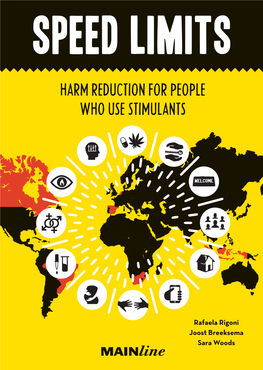 SPEED LIMITS

HARM REDUCTION FOR PEOPLE WHO USE STIMULANTS

WELCOME

Rafaela Rigoni
Joost Breeksema
Sara Woods

MAINline